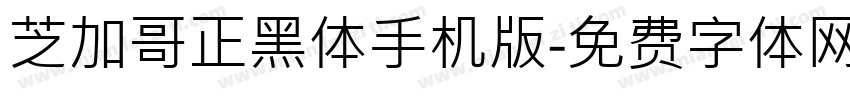 芝加哥正黑体手机版-免费字体网